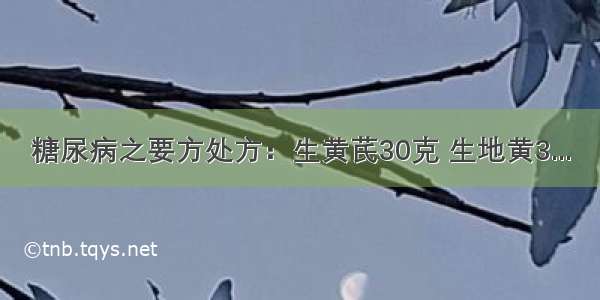 糖尿病之要方处方：生黄芪30克 生地黄3....

©tnb.tqys.net